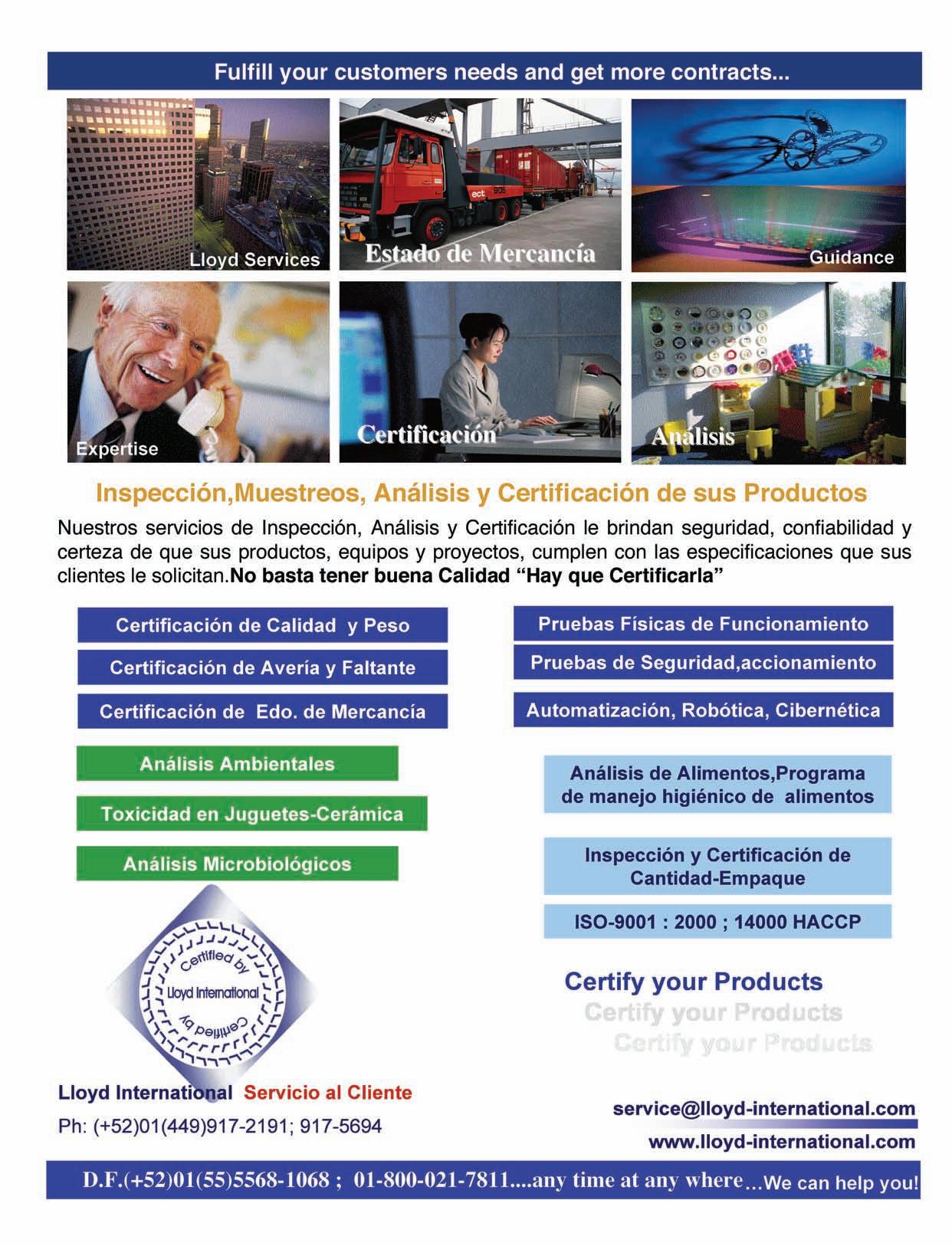 Fulfill your customers needs and get more contracts...

Lloyd Services

Estado de Mercancía

Guidance

Expertise

Certificación

Análisis

Inspección,Muestreos, Análisis y Certificación de sus Productos

Nuestros servicios de Inspección, Análisis y Certificación le brindan seguridad, confiabilidad y certeza de que sus productos, equipos y proyectos, cumplen con las especificaciones que sus clientes le solicitan.No basta tener buena Calidad "Hay que Certificarla"

Certificación de Calidad y Peso

Certificación de Avería y Faltante

Certificación de Edo. de Mercancía

Análisis Ambientales

Toxicidad en Juguetes-Cerámica

Análisis Microbiológicos

Pruebas Físicas de Funcionamiento

Pruebas de Seguridad,accionamiento

Automatización, Robótica, Cibernética

Análisis de Alimentos,Programa de manejo higiénico de alimentos

Inspección y Certificación de Cantidad-Empaque

ISO-9001 : 2000 ; 14000 HACCP

Certified by
Lloyd International
Certified by

Certify your Products
Certify your Products
Certify your Products

Lloyd International Servicio al Cliente
Ph: (+52)01(449)917-2191; 917-5694

service@lloyd-international.com
www.lloyd-international.com

D.F.(+52)01(55)5568-1068 ; 01-800-021-7811....any time at any where...We can help you!